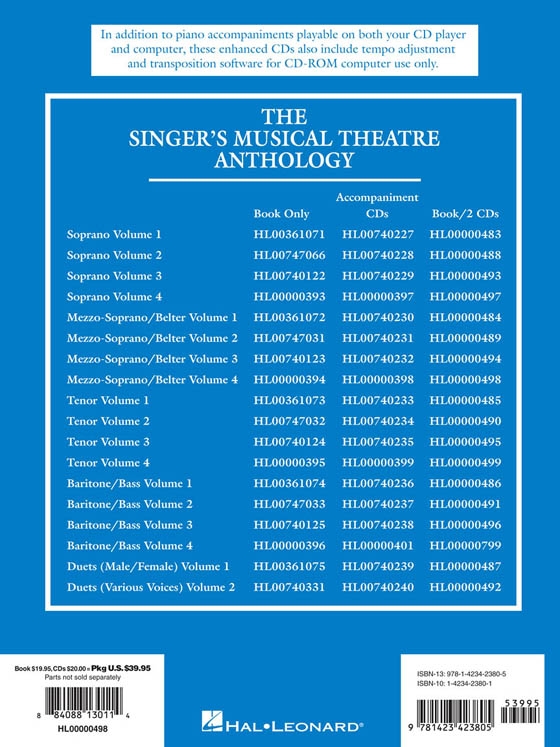 In addition to piano accompaniments playable on both your CD player and computer, these enhanced CDs also include tempo adjustment and transposition software for CD-ROM computer use only.

THE SINGER'S MUSICAL THEATRE ANTHOLOGY

| | Book Only | Accompaniment CDs | Book/2 CDs |
|---|---|---|---|
| Soprano Volume 1 | HL00361071 | HL00740227 | HL00000483 |
| Soprano Volume 2 | HL00747066 | HL00740228 | HL00000488 |
| Soprano Volume 3 | HL00740122 | HL00740229 | HL00000493 |
| Soprano Volume 4 | HL00000393 | HL00000397 | HL00000497 |
| Mezzo-Soprano/Belter Volume 1 | HL00361072 | HL00740230 | HL00000484 |
| Mezzo-Soprano/Belter Volume 2 | HL00747031 | HL00740231 | HL00000489 |
| Mezzo-Soprano/Belter Volume 3 | HL00740123 | HL00740232 | HL00000494 |
| Mezzo-Soprano/Belter Volume 4 | HL00000394 | HL00000398 | HL00000498 |
| Tenor Volume 1 | HL00361073 | HL00740233 | HL00000485 |
| Tenor Volume 2 | HL00747032 | HL00740234 | HL00000490 |
| Tenor Volume 3 | HL00740124 | HL00740235 | HL00000495 |
| Tenor Volume 4 | HL00000395 | HL00000399 | HL00000499 |
| Baritone/Bass Volume 1 | HL00361074 | HL00740236 | HL00000486 |
| Baritone/Bass Volume 2 | HL00747033 | HL00740237 | HL00000491 |
| Baritone/Bass Volume 3 | HL00740125 | HL00740238 | HL00000496 |
| Baritone/Bass Volume 4 | HL00000396 | HL00000401 | HL00000799 |
| Duets (Male/Female) Volume 1 | HL00361075 | HL00740239 | HL00000487 |
| Duets (Various Voices) Volume 2 | HL00740331 | HL00740240 | HL00000492 |

Book $19.95, CDs $20.00 = Pkg U.S. $39.95
Parts not sold separately

8 84088 13011 4

HL00000498

HAL•LEONARD®

ISBN-13: 978-1-4234-2380-5
ISBN-10: 1-4234-2380-1

53995

9 781423 423805